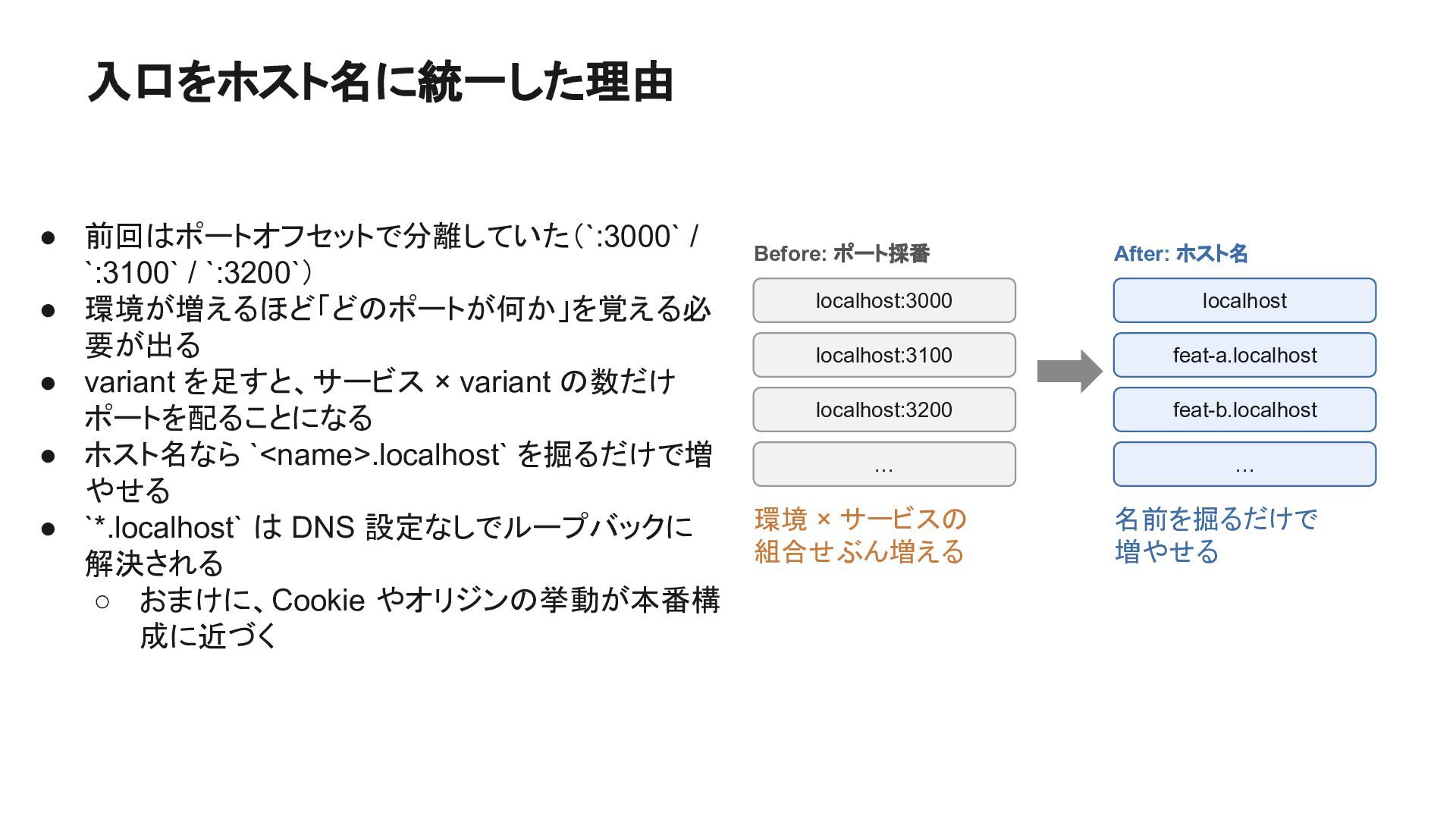 入口をホスト名に統一した理由

● 前回はポートオフセットで分離していた（`:3000` / `:3100` / `:3200`）
● 環境が増えるほど「どのポートが何か」を覚える必要が出る
● variant を足すと、サービス × variant の数だけポートを配ることになる
● ホスト名なら `<name>.localhost` を掘るだけで増やせる
● `*.localhost` は DNS 設定なしでループバックに解決される
○ おまけに、Cookie やオリジンの挙動が本番構成に近づく

Before: ポート採番

localhost:3000

localhost:3100

localhost:3200

…

環境 × サービスの組合せぶん増える

After: ホスト名

localhost

feat-a.localhost

feat-b.localhost

…

名前を掘るだけで増やせる